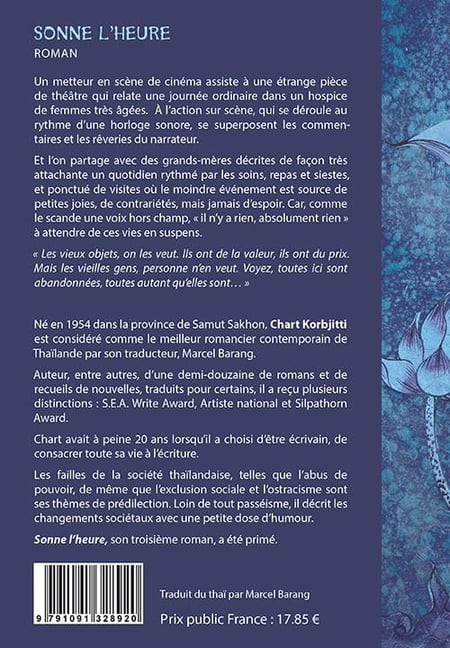 SONNE L'HEURE
ROMAN

Un metteur en scène de cinéma assiste à une étrange pièce de théâtre qui relate une journée ordinaire dans un hospice de femmes très âgées. À l'action sur scène, qui se déroule au rythme d'une horloge sonore, se superposent les commentaires et les rêveries du narrateur.

Et l'on partage avec des grands-mères décrites de façon très attachante un quotidien rythmé par les soins, repas et siestes, et ponctué de visites où le moindre événement est source de petites joies, de contrariétés, mais jamais d'espoir. Car, comme le scande une voix hors champ, « il n'y a rien, absolument rien » à attendre de ces vies en suspens.

« Les vieux objets, on les veut. Ils ont de la valeur, ils ont du prix. Mais les vieilles gens, personne n'en veut. Voyez, toutes ici sont abandonnées, toutes autant qu'elles sont… »

Né en 1954 dans la province de Samut Sakhon, Chart Korbjitti est considéré comme le meilleur romancier contemporain de Thaïlande par son traducteur, Marcel Barang.

Auteur, entre autres, d'une demi-douzaine de romans et de recueils de nouvelles, traduits pour certains, il a reçu plusieurs distinctions : S.E.A. Write Award, Artiste national et Silpathorn Award.

Chart avait à peine 20 ans lorsqu'il a choisi d'être écrivain, de consacrer toute sa vie à l'écriture.

Les failles de la société thaïlandaise, telles que l'abus de pouvoir, de même que l'exclusion sociale et l'ostracisme sont ses thèmes de prédilection. Loin de tout passéisme, il décrit les changements sociétaux avec une petite dose d'humour.

Sonne l'heure, son troisième roman, a été primé.

9 791091 328920

Traduit du thaï par Marcel Barang

Prix public France : 17.85 €